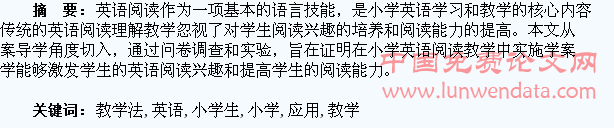 摘　要：英语阅读作为一项基本的语言技能，是小学英语学习和教学的核心内容传统的英语阅读理解教学忽视了对学生阅读兴趣的培养和阅读能力的提高。本文从案导学角度切入，通过问卷调查和实验，旨在证明在小学英语阅读教学中实施学案学能够激发学生的英语阅读兴趣和提高学生的阅读能力。

中国免费论文网
www.lunwendata.com

关键词：教学法, 英语, 小学生, 小学, 应用, 教学